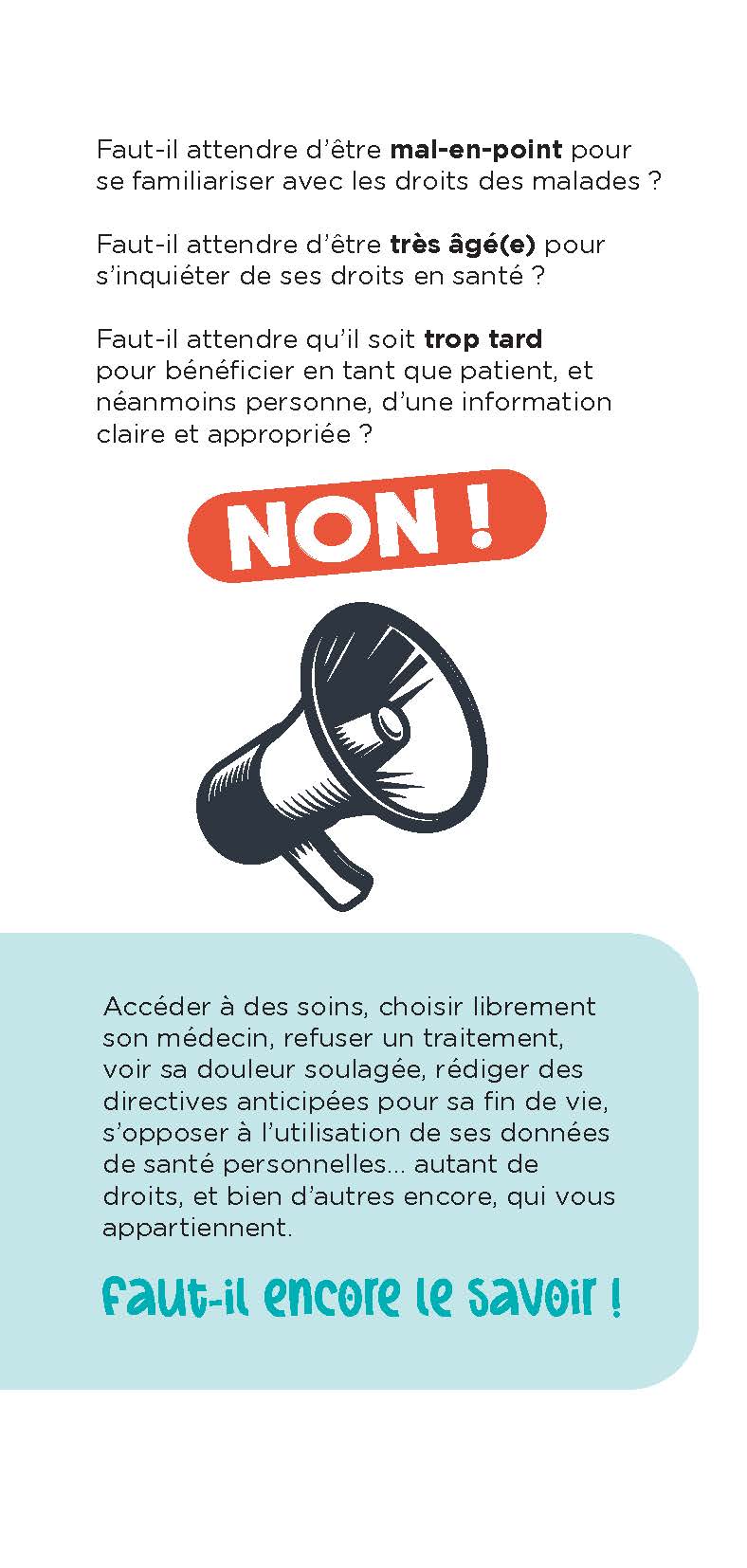 Faut-il attendre d'être mal-en-point pour se familiariser avec les droits des malades ?

Faut-il attendre d'être très âgé(e) pour s'inquiéter de ses droits en santé ?

Faut-il attendre qu'il soit trop tard pour bénéficier en tant que patient, et néanmoins personne, d'une information claire et appropriée ?

NON !

Accéder à des soins, choisir librement son médecin, refuser un traitement, voir sa douleur soulagée, rédiger des directives anticipées pour sa fin de vie, s'opposer à l'utilisation de ses données de santé personnelles... autant de droits, et bien d'autres encore, qui vous appartiennent.

Faut-il encore le savoir !